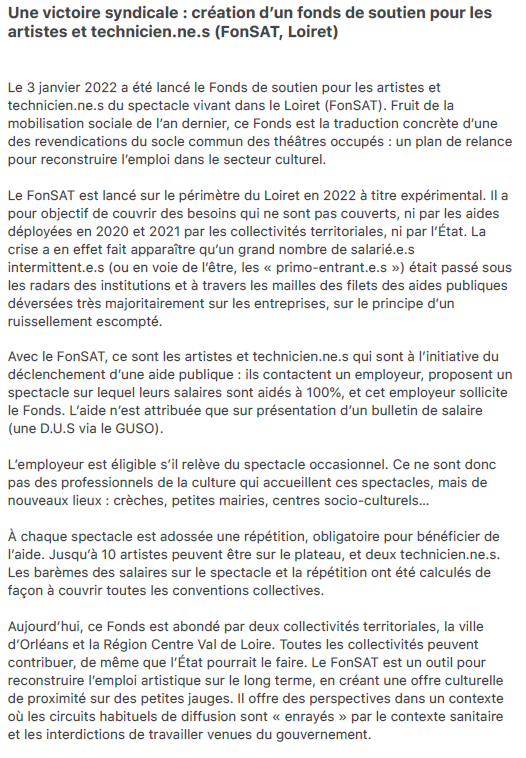 Une victoire syndicale : création d'un fonds de soutien pour les artistes et technicien.ne.s (FonSAT, Loiret)

Le 3 janvier 2022 a été lancé le Fonds de soutien pour les artistes et technicien.ne.s du spectacle vivant dans le Loiret (FonSAT). Fruit de la mobilisation sociale de l'an dernier, ce Fonds est la traduction concrète d'une des revendications du socle commun des théâtres occupés : un plan de relance pour reconstruire l'emploi dans le secteur culturel.

Le FonSAT est lancé sur le périmètre du Loiret en 2022 à titre expérimental. Il a pour objectif de couvrir des besoins qui ne sont pas couverts, ni par les aides déployées en 2020 et 2021 par les collectivités territoriales, ni par l'État. La crise a en effet fait apparaître qu'un grand nombre de salarié.e.s intermittent.e.s (ou en voie de l'être, les « primo-entrant.e.s ») était passé sous les radars des institutions et à travers les mailles des filets des aides publiques déversées très majoritairement sur les entreprises, sur le principe d'un ruissellement escompté.

Avec le FonSAT, ce sont les artistes et technicien.ne.s qui sont à l'initiative du déclenchement d'une aide publique : ils contactent un employeur, proposent un spectacle sur lequel leurs salaires sont aidés à 100%, et cet employeur sollicite le Fonds. L'aide n'est attribuée que sur présentation d'un bulletin de salaire (une D.U.S via le GUSO).

L'employeur est éligible s'il relève du spectacle occasionnel. Ce ne sont donc pas des professionnels de la culture qui accueillent ces spectacles, mais de nouveaux lieux : crèches, petites mairies, centres socio-culturels…

À chaque spectacle est adossée une répétition, obligatoire pour bénéficier de l'aide. Jusqu'à 10 artistes peuvent être sur le plateau, et deux technicien.ne.s. Les barèmes des salaires sur le spectacle et la répétition ont été calculés de façon à couvrir toutes les conventions collectives.

Aujourd'hui, ce Fonds est abondé par deux collectivités territoriales, la ville d'Orléans et la Région Centre Val de Loire. Toutes les collectivités peuvent contribuer, de même que l'État pourrait le faire. Le FonSAT est un outil pour reconstruire l'emploi artistique sur le long terme, en créant une offre culturelle de proximité sur des petites jauges. Il offre des perspectives dans un contexte où les circuits habituels de diffusion sont « enrayés » par le contexte sanitaire et les interdictions de travailler venues du gouvernement.